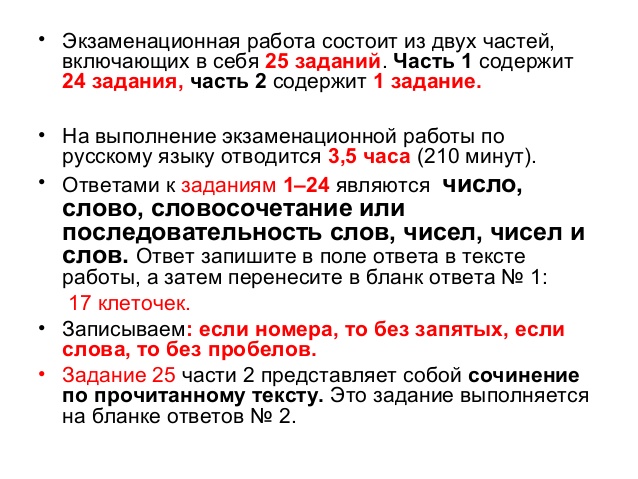 • Экзаменационная работа состоит из двух частей, включающих в себя 25 заданий. Часть 1 содержит 24 задания, часть 2 содержит 1 задание.

• На выполнение экзаменационной работы по русскому языку отводится 3,5 часа (210 минут).

• Ответами к заданиям 1–24 являются число, слово, словосочетание или последовательность слов, чисел, чисел и слов. Ответ запишите в поле ответа в тексте работы, а затем перенесите в бланк ответа № 1:

17 клеточек.

• Записываем: если номера, то без запятых, если слова, то без пробелов.

• Задание 25 части 2 представляет собой сочинение по прочитанному тексту. Это задание выполняется на бланке ответов № 2.